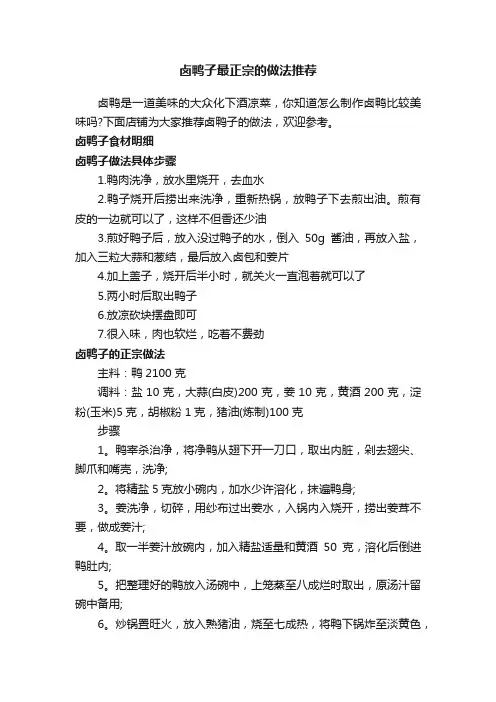 卤鸭子最正宗的做法推荐

卤鸭是一道美味的大众化下酒凉菜，你知道怎么制作卤鸭比较美味吗?下面店铺为大家推荐卤鸭子的做法，欢迎参考。

卤鸭子食材明细

卤鸭子做法具体步骤

1.鸭肉洗净，放水里烧开，去血水

2.鸭子烧开后捞出来洗净，重新热锅，放鸭子下去煎出油。煎有皮的一边就可以了，这样不但香还少油

3.煎好鸭子后，放入没过鸭子的水，倒入 50g 酱油，再放入盐，加入三粒大蒜和葱结，最后放入卤包和姜片

4.加上盖子，烧开后半小时，就关火一直泡着就可以了

5.两小时后取出鸭子

6.放凉砍块摆盘即可

7.很入味，肉也软烂，吃着不费劲

卤鸭子的正宗做法

主料：鸭 2100 克

调料：盐 10 克，大蒜(白皮)200 克，姜 10 克，黄酒 200 克，淀粉(玉米)5 克，胡椒粉 1 克，猪油(炼制)100 克

步骤

1。鸭宰杀治净，将净鸭从翅下开一刀口，取出内脏，剁去翅尖、脚爪和嘴壳，洗净;

2。将精盐 5 克放小碗内，加水少许溶化，抹遍鸭身;

3。姜洗净，切碎，用纱布过出姜水，入锅内入烧开，捞出姜茸不要，做成姜汁;

4。取一半姜汁放碗内，加入精盐适量和黄酒 50 克，溶化后倒进鸭肚内;

5。把整理好的鸭放入汤碗中，上笼蒸至八成烂时取出，原汤汁留碗中备用;

6。炒锅置旺火，放入熟猪油，烧至七成热，将鸭下锅炸至淡黄色，